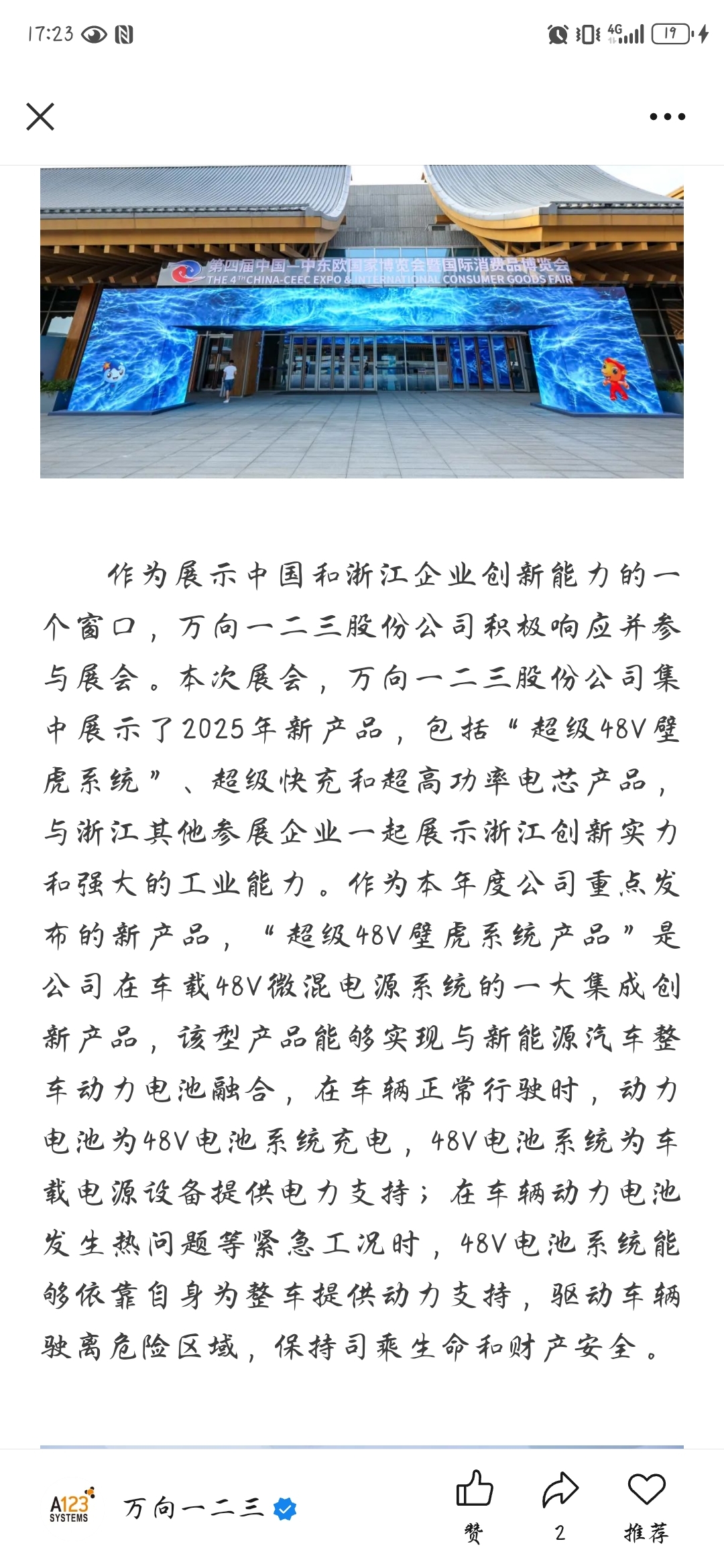 17:23 4G 19

第四届中国—中东欧国家博览会暨国际消费品博览会
THE 4TH CHINA-CEEC EXPO & INTERNATIONAL CONSUMER GOODS FAIR

作为展示中国和浙江企业创新能力的一个窗口，万向一二三股份公司积极响应并参与展会。本次展会，万向一二三股份公司集中展示了2025年新产品，包括“超级48V壁虎系统”、超级快充和超高功率电芯产品，与浙江其他参展企业一起展示浙江创新实力和强大的工业能力。作为本年度公司重点发布的新产品，“超级48V壁虎系统产品”是公司在车载48V微混电源系统的一大集成创新产品，该型产品能够实现与新能源汽车整车动力电池融合，在车辆正常行驶时，动力电池为48V电池系统充电，48V电池系统为车载电源设备提供电力支持；在车辆动力电池发生热问题等紧急工况时，48V电池系统能够依靠自身为整车提供动力支持，驱动车辆驶离危险区域，保持司乘生命和财产安全。

A123 SYSTEMS 万向一二三
赞 2 推荐